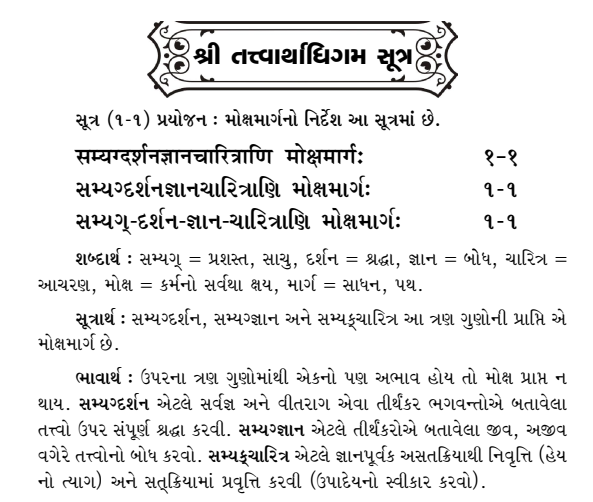 શ્રી તત્ત્વાર્થાધિગમ સૂત્ર

સૂત્ર (૧-૧) પ્રયોજન : મોક્ષમાર્ગનો નિર્દેશ આ સૂત્રમાં છે.

सम्यग्दर्शनज्ञानचारित्राणि मोक्षमार्गः १-१

સમ્યગ્દર્શનજ્ઞાનચારિત્રાણિ મોક્ષમાર્ગઃ ૧-૧

સમ્યગ્-દર્શન-જ્ઞાન-ચારિત્રાણિ મોક્ષમાર્ગઃ ૧-૧

શબ્દાર્થ : સમ્યગ્ = પ્રશસ્ત, સાચુ, દર્શન = શ્રદ્ધા, જ્ઞાન = બોધ, ચારિત્ર = આચરણ, મોક્ષ = કર્મનો સર્વથા ક્ષય, માર્ગ = સાધન, પથ.

સૂત્રાર્થ : સમ્યગ્દર્શન, સમ્યગ્જ્ઞાન અને સમ્યક્ચારિત્ર આ ત્રણ ગુણોની પ્રાપ્તિ એ મોક્ષમાર્ગ છે.

ભાવાર્થ : ઉપરના ત્રણ ગુણોમાંથી એકનો પણ અભાવ હોય તો મોક્ષ પ્રાપ્ત ન થાય. સમ્યગ્દર્શન એટલે સર્વજ્ઞ અને વીતરાગ એવા તીર્થંકર ભગવન્તોએ બતાવેલા તત્ત્વો ઉપર સંપૂર્ણ શ્રદ્ધા કરવી. સમ્યગ્જ્ઞાન એટલે તીર્થંકરોએ બતાવેલા જીવ, અજીવ વગેરે તત્ત્વોનો બોધ કરવો. સમ્યક્ચારિત્ર એટલે જ્ઞાનપૂર્વક અસતક્રિયાથી નિવૃત્તિ (હેય નો ત્યાગ) અને સત્ક્રિયામાં પ્રવૃત્તિ કરવી (ઉપાદેયનો સ્વીકાર કરવો).